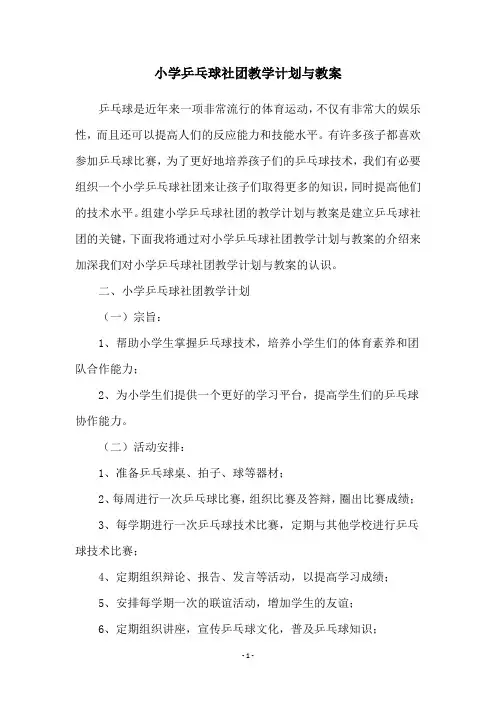 小学乒乓球社团教学计划与教案

乒乓球是近年来一项非常流行的体育运动，不仅有非常大的娱乐性，而且还可以提高人们的反应能力和技能水平。有许多孩子都喜欢参加乒乓球比赛，为了更好地培养孩子们的乒乓球技术，我们有必要组织一个小学乒乓球社团来让孩子们取得更多的知识，同时提高他们的技术水平。组建小学乒乓球社团的教学计划与教案是建立乒乓球社团的关键，下面我将通过对小学乒乓球社团教学计划与教案的介绍来加深我们对小学乒乓球社团教学计划与教案的认识。

二、小学乒乓球社团教学计划

（一）宗旨：

1、帮助小学生掌握乒乓球技术，培养小学生们的体育素养和团队合作能力；

2、为小学生们提供一个更好的学习平台，提高学生们的乒乓球协作能力。

（二）活动安排：

1、准备乒乓球桌、拍子、球等器材；

2、每周进行一次乒乓球比赛，组织比赛及答辩，圈出比赛成绩；

3、每学期进行一次乒乓球技术比赛，定期与其他学校进行乒乓球技术比赛；

4、定期组织辩论、报告、发言等活动，以提高学习成绩；

5、安排每学期一次的联谊活动，增加学生的友谊；

6、定期组织讲座，宣传乒乓球文化，普及乒乓球知识；

- 1 -